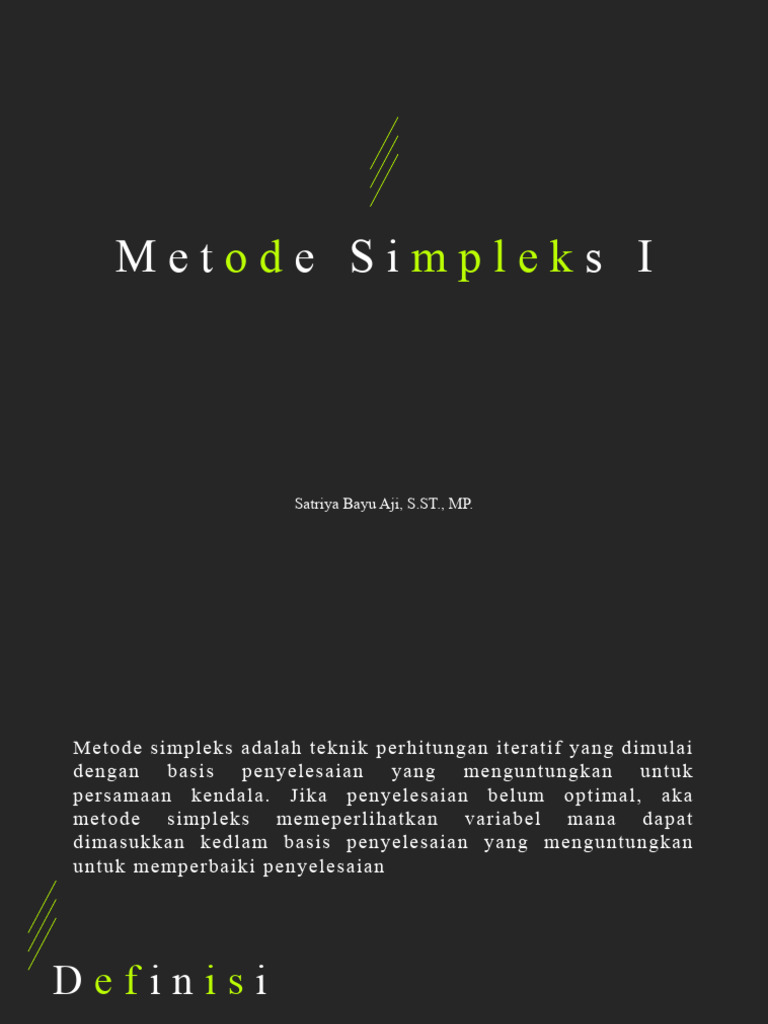 Metode Simpleks I

Satriya Bayu Aji, S.ST., MP.

Metode simpleks adalah teknik perhitungan iteratif yang dimulai dengan basis penyelesaian yang menguntungkan untuk persamaan kendala. Jika penyelesaian belum optimal, aka metode simpleks memeperlihatkan variabel mana dapat dimasukkan kedlam basis penyelesaian yang menguntungkan untuk memperbaiki penyelesaian

Definisi